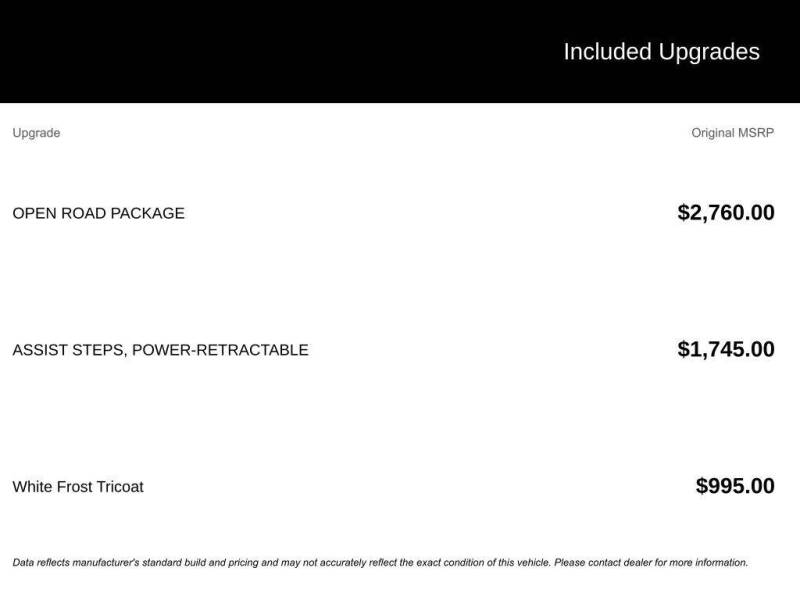 Included Upgrades

| Upgrade | Original MSRP |
|---|---|
| OPEN ROAD PACKAGE | $2,760.00 |
| ASSIST STEPS, POWER-RETRACTABLE | $1,745.00 |
| White Frost Tricoat | $995.00 |

Data reflects manufacturer's standard build and pricing and may not accurately reflect the exact condition of this vehicle. Please contact dealer for more information.